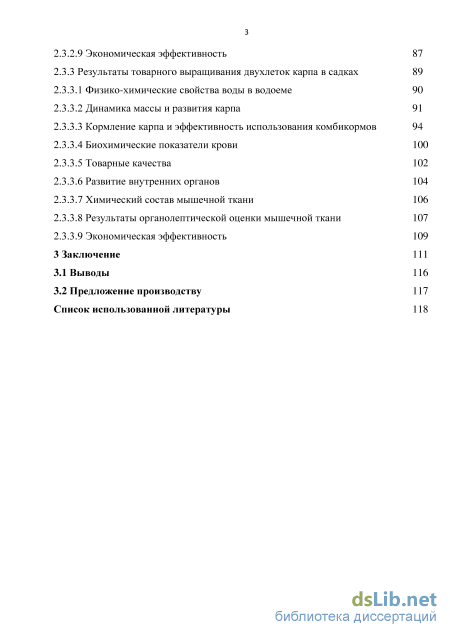 3

2.3.2.9 Экономическая эффективность 87
2.3.3 Результаты товарного выращивания двухлеток карпа в садках 89
2.3.3.1 Физико-химические свойства воды в водоеме 90
2.3.3.2 Динамика массы и развития карпа 91
2.3.3.3 Кормление карпа и эффективность использования комбикормов 94
2.3.3.4 Биохимические показатели крови 100
2.3.3.5 Товарные качества 102
2.3.3.6 Развитие внутренних органов 104
2.3.3.7 Химический состав мышечной ткани 106
2.3.3.8 Результаты органолептической оценки мышечной ткани 107
2.3.3.9 Экономическая эффективность 109
3 Заключение 111
3.1 Выводы 116
3.2 Предложение производству 117
Список использованной литературы 118

dsLib.net
библиотека диссертаций